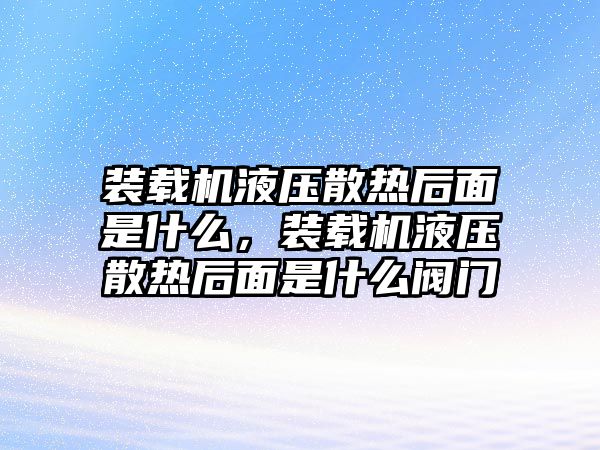 装载机液压散热后面是什么，装载机液压散热后面是什么阀门